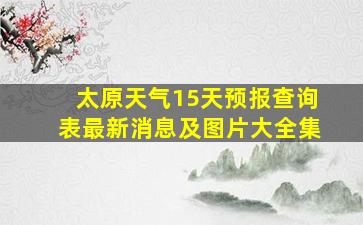 太原天气15天预报查询表最新消息及图片大全集